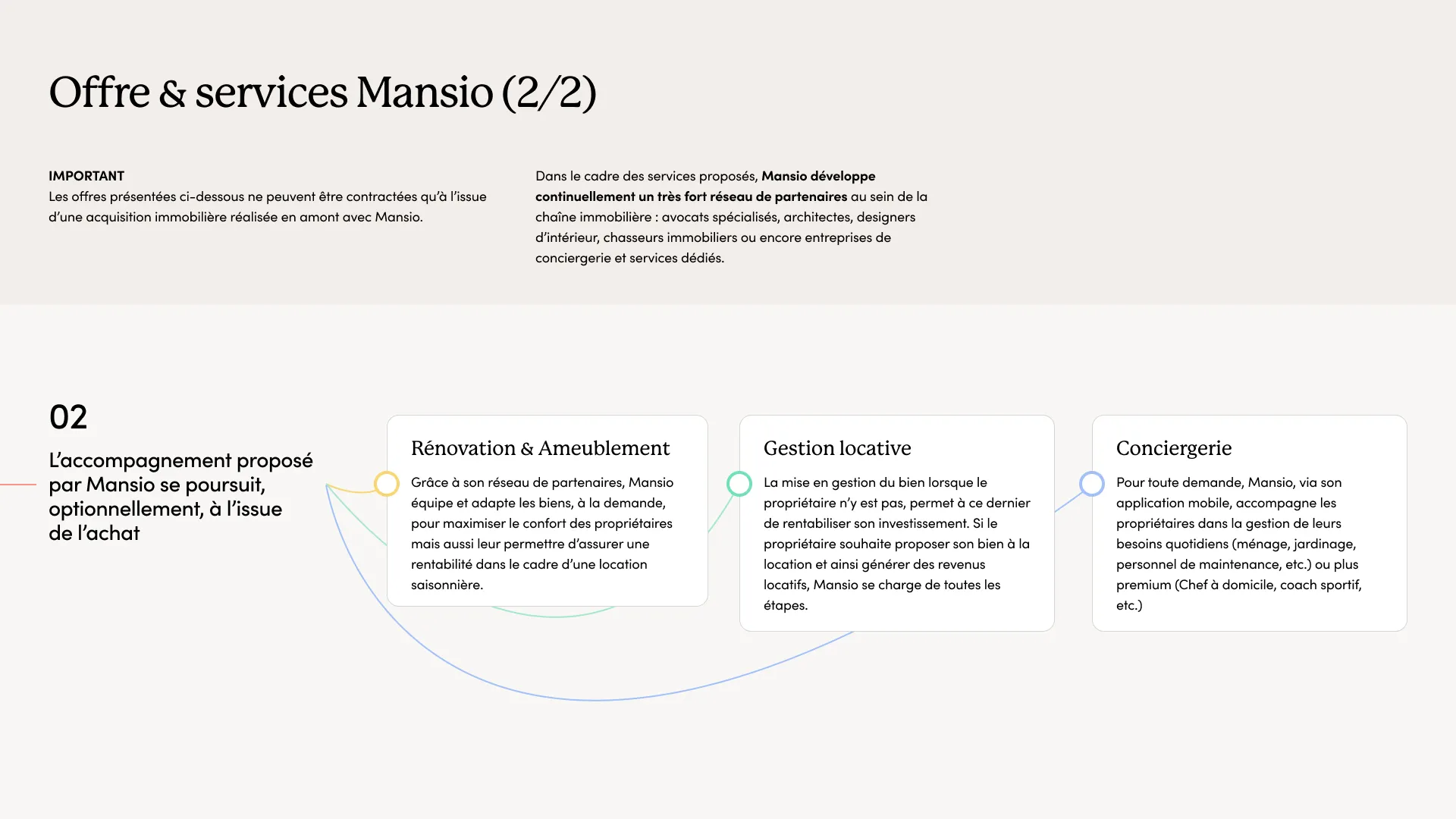 Offre & services Mansio (2/2)

IMPORTANT
Les offres présentées ci-dessous ne peuvent être contractées qu'à l'issue d'une acquisition immobilière réalisée en amont avec Mansio.

Dans le cadre des services proposés, Mansio développe continuellement un très fort réseau de partenaires au sein de la chaîne immobilière : avocats spécialisés, architectes, designers d'intérieur, chasseurs immobiliers ou encore entreprises de conciergerie et services dédiés.

02

L'accompagnement proposé par Mansio se poursuit, optionnellement, à l'issue de l'achat

Rénovation & Ameublement

Grâce à son réseau de partenaires, Mansio équipe et adapte les biens, à la demande, pour maximiser le confort des propriétaires mais aussi leur permettre d'assurer une rentabilité dans le cadre d'une location saisonnière.

Gestion locative

La mise en gestion du bien lorsque le propriétaire n'y est pas, permet à ce dernier de rentabiliser son investissement. Si le propriétaire souhaite proposer son bien à la location et ainsi générer des revenus locatifs, Mansio se charge de toutes les étapes.

Conciergerie

Pour toute demande, Mansio, via son application mobile, accompagne les propriétaires dans la gestion de leurs besoins quotidiens (ménage, jardinage, personnel de maintenance, etc.) ou plus premium (Chef à domicile, coach sportif, etc.)